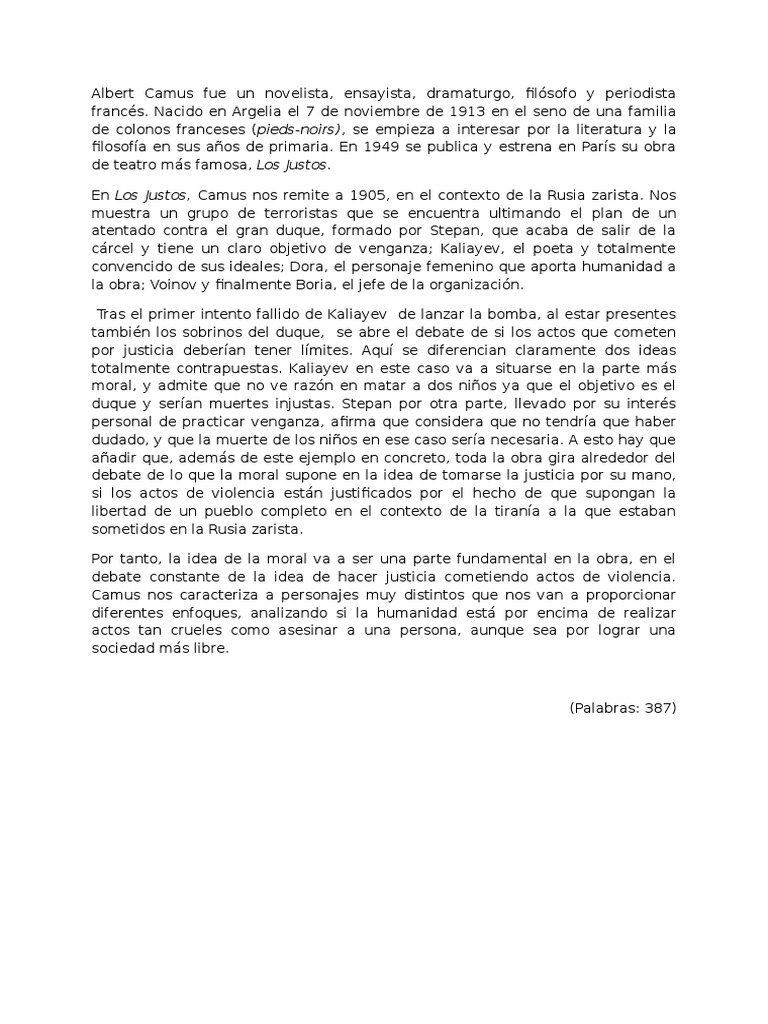 Albert Camus fue un novelista, ensayista, dramaturgo, filósofo y periodista francés. Nacido en Argelia el 7 de noviembre de 1913 en el seno de una familia de colonos franceses (pieds-noirs), se empieza a interesar por la literatura y la filosofía en sus años de primaria. En 1949 se publica y estrena en París su obra de teatro más famosa, Los Justos.

En Los Justos, Camus nos remite a 1905, en el contexto de la Rusia zarista. Nos muestra un grupo de terroristas que se encuentra ultimando el plan de un atentado contra el gran duque, formado por Stepan, que acaba de salir de la cárcel y tiene un claro objetivo de venganza; Kaliayev, el poeta y totalmente convencido de sus ideales; Dora, el personaje femenino que aporta humanidad a la obra; Voinov y finalmente Boria, el jefe de la organización.

Tras el primer intento fallido de Kaliayev de lanzar la bomba, al estar presentes también los sobrinos del duque, se abre el debate de si los actos que cometen por justicia deberían tener límites. Aquí se diferencian claramente dos ideas totalmente contrapuestas. Kaliayev en este caso va a situarse en la parte más moral, y admite que no ve razón en matar a dos niños ya que el objetivo es el duque y serían muertes injustas. Stepan por otra parte, llevado por su interés personal de practicar venganza, afirma que considera que no tendría que haber dudado, y que la muerte de los niños en ese caso sería necesaria. A esto hay que añadir que, además de este ejemplo en concreto, toda la obra gira alrededor del debate de lo que la moral supone en la idea de tomarse la justicia por su mano, si los actos de violencia están justificados por el hecho de que supongan la libertad de un pueblo completo en el contexto de la tiranía a la que estaban sometidos en la Rusia zarista.

Por tanto, la idea de la moral va a ser una parte fundamental en la obra, en el debate constante de la idea de hacer justicia cometiendo actos de violencia. Camus nos caracteriza a personajes muy distintos que nos van a proporcionar diferentes enfoques, analizando si la humanidad está por encima de realizar actos tan crueles como asesinar a una persona, aunque sea por lograr una sociedad más libre.

(Palabras: 387)